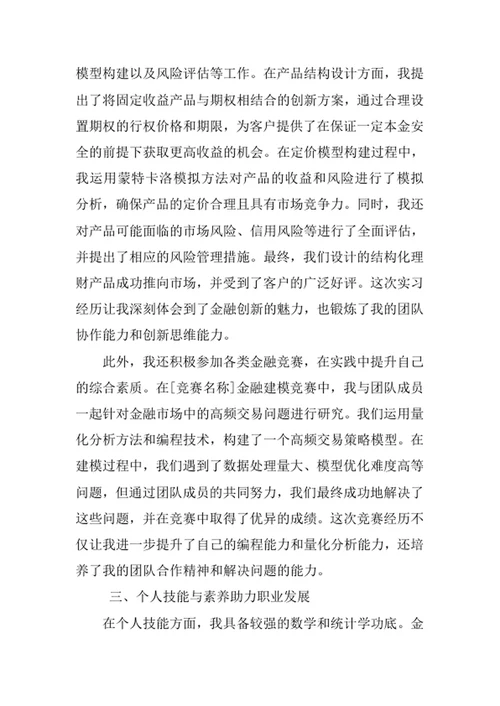 模型构建以及风险评估等工作。在产品结构设计方面，我提出了将固定收益产品与期权相结合的创新方案，通过合理设置期权的行权价格和期限，为客户提供了在保证一定本金安全的前提下获取更高收益的机会。在定价模型构建过程中，我运用蒙特卡洛模拟方法对产品的收益和风险进行了模拟分析，确保产品的定价合理且具有市场竞争力。同时，我还对产品可能面临的市场风险、信用风险等进行了全面评估，并提出了相应的风险管理措施。最终，我们设计的结构化理财产品成功推向市场，并受到了客户的广泛好评。这次实习经历让我深刻体会到了金融创新的魅力，也锻炼了我的团队协作能力和创新思维能力。

此外，我还积极参加各类金融竞赛，在实践中提升自己的综合素质。在[竞赛名称]金融建模竞赛中，我与团队成员一起针对金融市场中的高频交易问题进行研究。我们运用量化分析方法和编程技术，构建了一个高频交易策略模型。在建模过程中，我们遇到了数据处理量大、模型优化难度高等问题，但通过团队成员的共同努力，我们最终成功地解决了这些问题，并在竞赛中取得了优异的成绩。这次竞赛经历不仅让我进一步提升了自己的编程能力和量化分析能力，还培养了我的团队合作精神和解决问题的能力。

三、个人技能与素养助力职业发展

在个人技能方面，我具备较强的数学和统计学功底。金